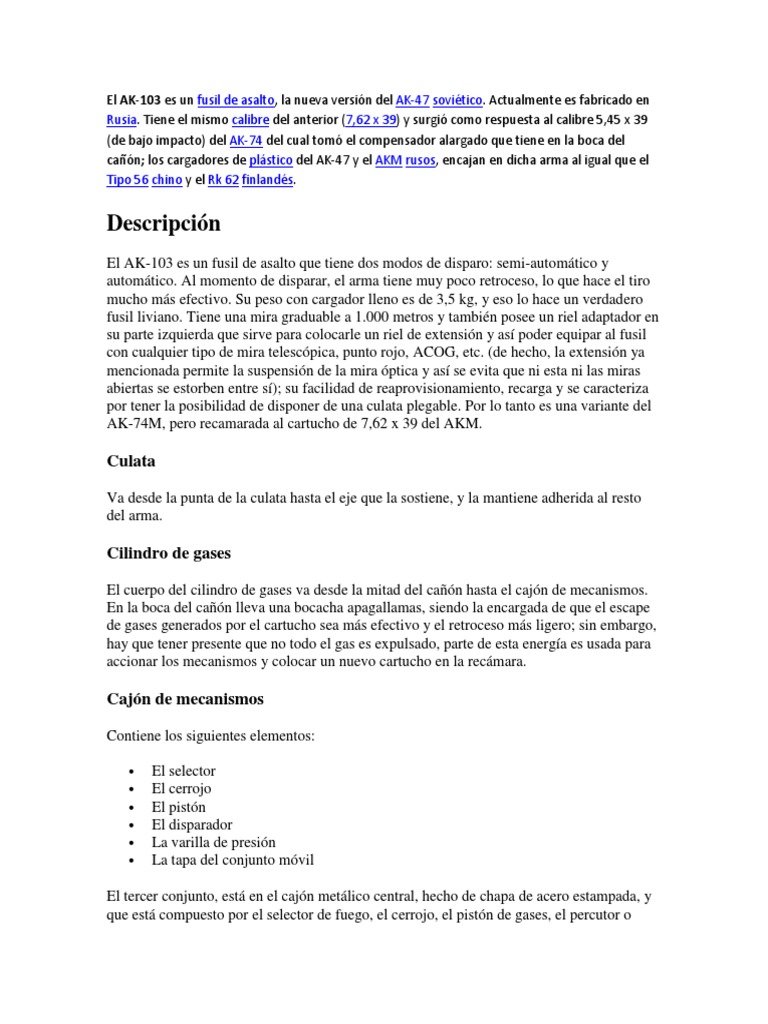 El AK-103 es un fusil de asalto, la nueva versión del AK-47 soviético. Actualmente es fabricado en Rusia. Tiene el mismo calibre del anterior (7,62 x 39) y surgió como respuesta al calibre 5,45 x 39 (de bajo impacto) del AK-74 del cual tomó el compensador alargado que tiene en la boca del cañón; los cargadores de plástico del AK-47 y el AKM rusos, encajan en dicha arma al igual que el Tipo 56 chino y el Rk 62 finlandés.

Descripción

El AK-103 es un fusil de asalto que tiene dos modos de disparo: semi-automático y automático. Al momento de disparar, el arma tiene muy poco retroceso, lo que hace el tiro mucho más efectivo. Su peso con cargador lleno es de 3,5 kg, y eso lo hace un verdadero fusil liviano. Tiene una mira graduable a 1.000 metros y también posee un riel adaptador en su parte izquierda que sirve para colocarle un riel de extensión y así poder equipar al fusil con cualquier tipo de mira telescópica, punto rojo, ACOG, etc. (de hecho, la extensión ya mencionada permite la suspensión de la mira óptica y así se evita que ni esta ni las miras abiertas se estorben entre sí); su facilidad de reaprovisionamiento, recarga y se caracteriza por tener la posibilidad de disponer de una culata plegable. Por lo tanto es una variante del AK-74M, pero recamarada al cartucho de 7,62 x 39 del AKM.

Culata

Va desde la punta de la culata hasta el eje que la sostiene, y la mantiene adherida al resto del arma.

Cilindro de gases

El cuerpo del cilindro de gases va desde la mitad del cañón hasta el cajón de mecanismos. En la boca del cañón lleva una bocacha apagallamas, siendo la encargada de que el escape de gases generados por el cartucho sea más efectivo y el retroceso más ligero; sin embargo, hay que tener presente que no todo el gas es expulsado, parte de esta energía es usada para accionar los mecanismos y colocar un nuevo cartucho en la recámara.

Cajón de mecanismos

Contiene los siguientes elementos:

• El selector
• El cerrojo
• El pistón
• El disparador
• La varilla de presión
• La tapa del conjunto móvil

El tercer conjunto, está en el cajón metálico central, hecho de chapa de acero estampada, y que está compuesto por el selector de fuego, el cerrojo, el pistón de gases, el percutor o